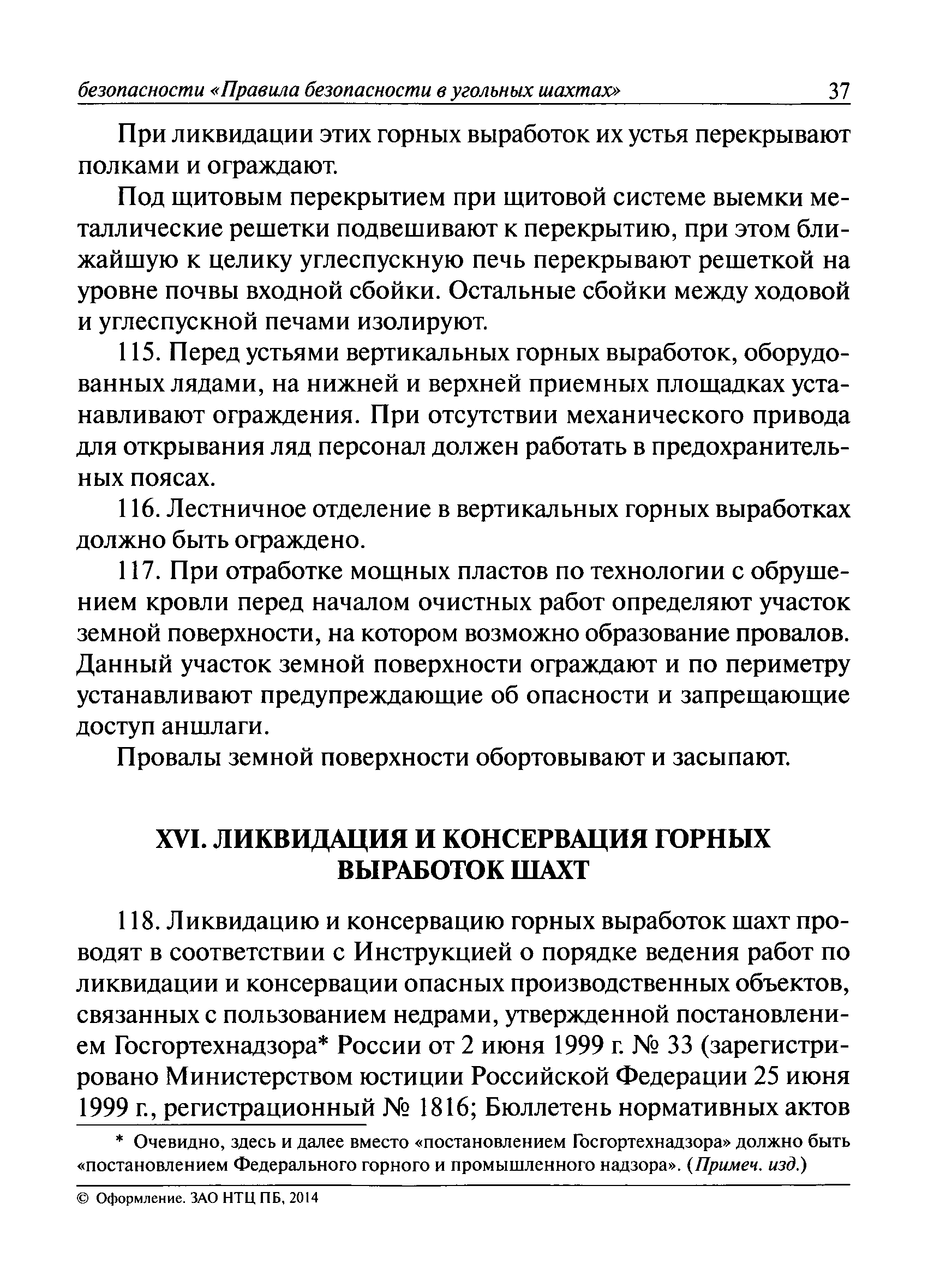 безопасности «Правила безопасности в угольных шахтах» 37

При ликвидации этих горных выработок их устья перекрывают полками и ограждают.

Под щитовым перекрытием при щитовой системе выемки металлические решетки подвешивают к перекрытию, при этом ближайшую к целику углеспускную печь перекрывают решеткой на уровне почвы входной сбойки. Остальные сбойки между ходовой и углеспускной печами изолируют.

115. Перед устьями вертикальных горных выработок, оборудованных лядами, на нижней и верхней приемных площадках устанавливают ограждения. При отсутствии механического привода для открывания ляд персонал должен работать в предохранительных поясах.

116. Лестничное отделение в вертикальных горных выработках должно быть ограждено.

117. При отработке мощных пластов по технологии с обрушением кровли перед началом очистных работ определяют участок земной поверхности, на котором возможно образование провалов. Данный участок земной поверхности ограждают и по периметру устанавливают предупреждающие об опасности и запрещающие доступ аншлаги.

Провалы земной поверхности обортовывают и засыпают.

XVI. ЛИКВИДАЦИЯ И КОНСЕРВАЦИЯ ГОРНЫХ ВЫРАБОТОК ШАХТ

118. Ликвидацию и консервацию горных выработок шахт проводят в соответствии с Инструкцией о порядке ведения работ по ликвидации и консервации опасных производственных объектов, связанных с пользованием недрами, утвержденной постановлением Госгортехнадзора* России от 2 июня 1999 г. № 33 (зарегистрировано Министерством юстиции Российской Федерации 25 июня 1999 г., регистрационный № 1816; Бюллетень нормативных актов

* Очевидно, здесь и далее вместо «постановлением Госгортехнадзора» должно быть «постановлением Федерального горного и промышленного надзора». (Примеч. изд.)

© Оформление. ЗАО НТЦ ПБ, 2014